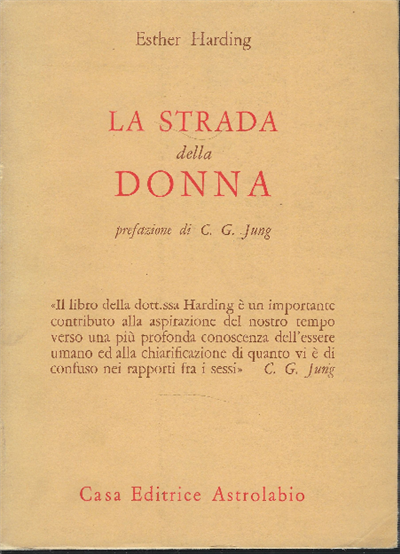 Esther Harding

LA STRADA
della
DONNA

prefazione di C. G. Jung

«Il libro della dott.ssa Harding è un importante contributo alla aspirazione del nostro tempo verso una più profonda conoscenza dell'essere umano ed alla chiarificazione di quanto vi è di confuso nei rapporti fra i sessi» C. G. Jung

Casa Editrice Astrolabio